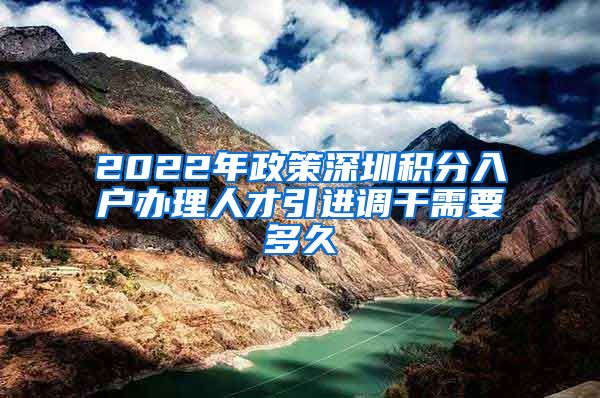 2022年政策深圳积分入户办理人才引进调干需要多久